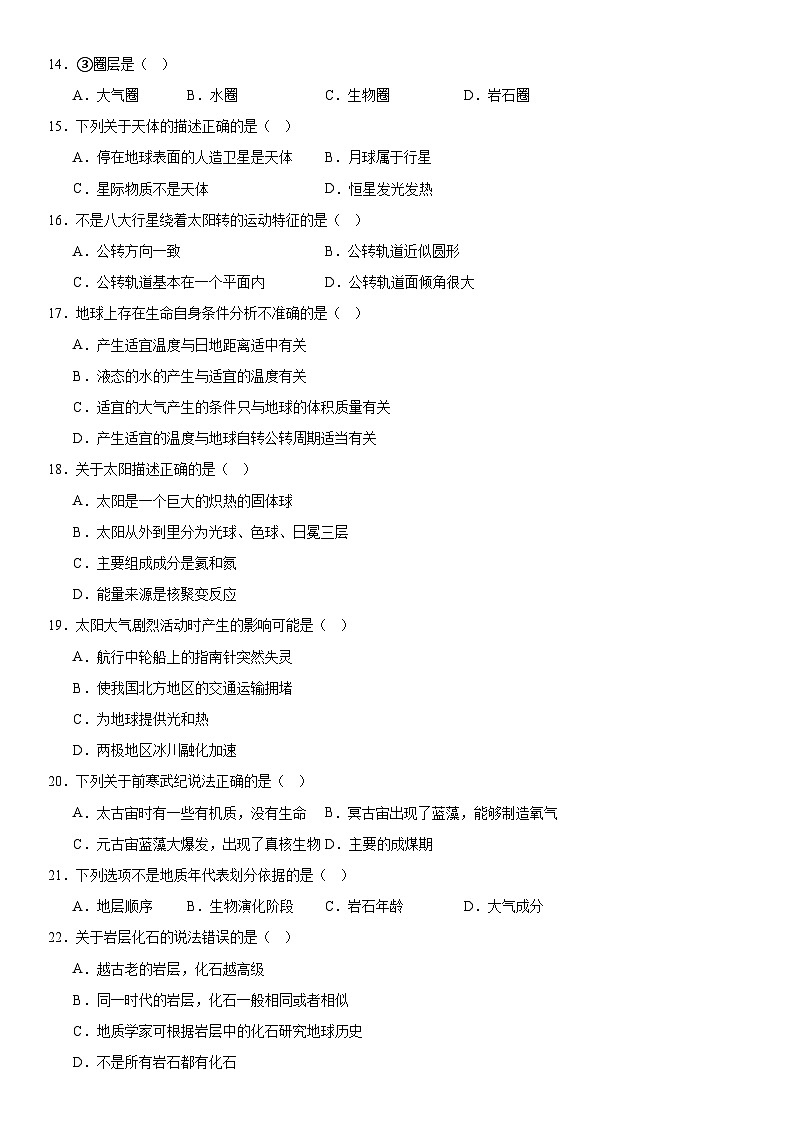 14．③圈层是（　）

A．大气圈　　B．水圈　　C．生物圈　　D．岩石圈

15．下列关于天体的描述正确的是（　）

A．停在地球表面的人造卫星是天体　　B．月球属于行星

C．星际物质不是天体　　D．恒星发光发热

16．不是八大行星绕着太阳转的运动特征的是（　）

A．公转方向一致　　B．公转轨道近似圆形

C．公转轨道基本在一个平面内　　D．公转轨道面倾角很大

17．地球上存在生命自身条件分析不准确的是（　）

A．产生适宜温度与日地距离适中有关

B．液态的水的产生与适宜的温度有关

C．适宜的大气产生的条件只与地球的体积质量有关

D．产生适宜的温度与地球自转公转周期适当有关

18．关于太阳描述正确的是（　）

A．太阳是一个巨大的炽热的固体球

B．太阳从外到里分为光球、色球、日冕三层

C．主要组成成分是氦和氮

D．能量来源是核聚变反应

19．太阳大气剧烈活动时产生的影响可能是（　）

A．航行中轮船上的指南针突然失灵

B．使我国北方地区的交通运输拥堵

C．为地球提供光和热

D．两极地区冰川融化加速

20．下列关于前寒武纪说法正确的是（　）

A．太古宙时有一些有机质，没有生命　　B．冥古宙出现了蓝藻，能够制造氧气

C．元古宙蓝藻大爆发，出现了真核生物　D．主要的成煤期

21．下列选项不是地质年代表划分依据的是（　）

A．地层顺序　　B．生物演化阶段　　C．岩石年龄　　D．大气成分

22．关于岩层化石的说法错误的是（　）

A．越古老的岩层，化石越高级

B．同一时代的岩层，化石一般相同或者相似

C．地质学家可根据岩层中的化石研究地球历史

D．不是所有岩石都有化石